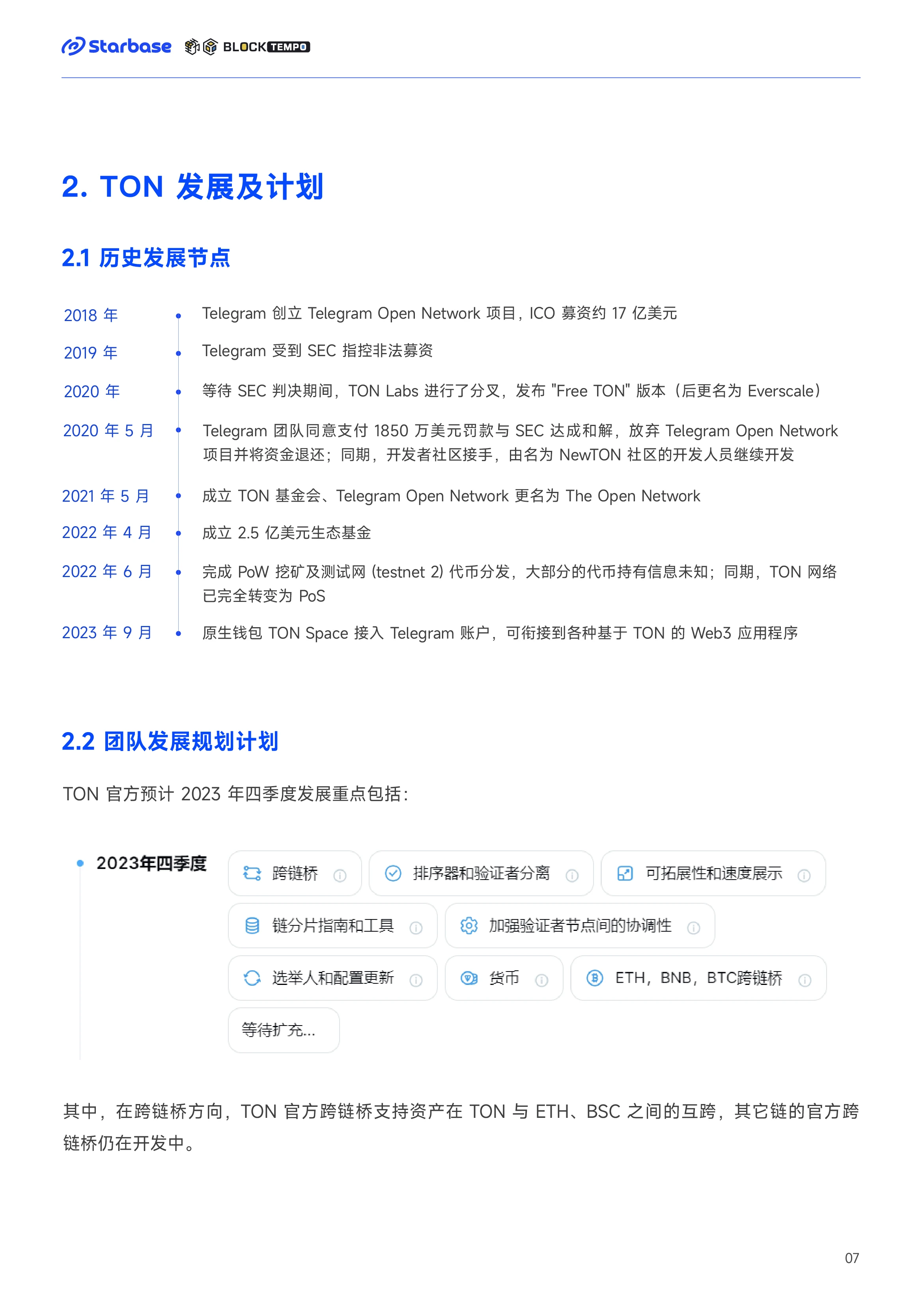 Starbase BLOCKTEMPO

2. TON 发展及计划

2.1 历史发展节点

2018 年 Telegram 创立 Telegram Open Network 项目，ICO 募资约 17 亿美元

2019 年 Telegram 受到 SEC 指控非法募资

2020 年 等待 SEC 判决期间，TON Labs 进行了分叉，发布 "Free TON" 版本（后更名为 Everscale）

2020 年 5 月 Telegram 团队同意支付 1850 万美元罚款与 SEC 达成和解，放弃 Telegram Open Network 项目并将资金退还；同期，开发者社区接手，由名为 NewTON 社区的开发人员继续开发

2021 年 5 月 成立 TON 基金会、Telegram Open Network 更名为 The Open Network

2022 年 4 月 成立 2.5 亿美元生态基金

2022 年 6 月 完成 PoW 挖矿及测试网 (testnet 2) 代币分发，大部分的代币持有信息未知；同期，TON 网络已完全转变为 PoS

2023 年 9 月 原生钱包 TON Space 接入 Telegram 账户，可衔接到各种基于 TON 的 Web3 应用程序

2.2 团队发展规划计划

TON 官方预计 2023 年四季度发展重点包括：

2023年四季度

跨链桥

排序器和验证者分离

可拓展性和速度展示

链分片指南和工具

加强验证者节点间的协调性

选举人和配置更新

货币

ETH，BNB，BTC跨链桥

等待扩充...

其中，在跨链桥方向，TON 官方跨链桥支持资产在 TON 与 ETH、BSC 之间的互跨，其它链的官方跨链桥仍在开发中。

07